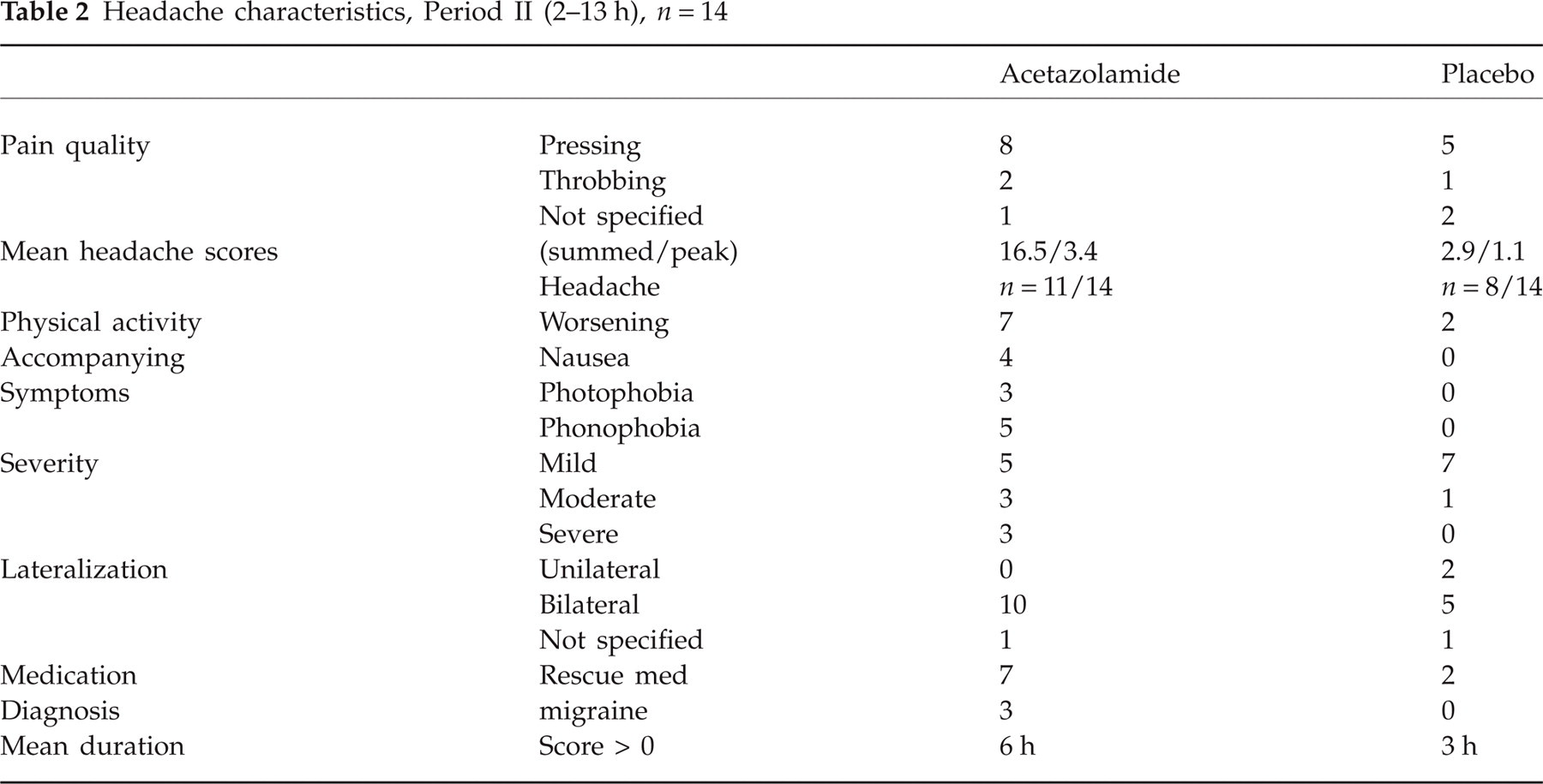 Table 2 Headache characteristics, Period II (2–13 h), $n = 14$

|  |  | Acetazolamide | Placebo |
|---|---|---|---|
| Pain quality | Pressing | 8 | 5 |
|  | Throbbing | 2 | 1 |
|  | Not specified | 1 | 2 |
| Mean headache scores | (summed/peak) | 16.5/3.4 | 2.9/1.1 |
|  | Headache | $n = 11/14$ | $n = 8/14$ |
| Physical activity | Worsening | 7 | 2 |
| Accompanying | Nausea | 4 | 0 |
| Symptoms | Photophobia | 3 | 0 |
|  | Phonophobia | 5 | 0 |
| Severity | Mild | 5 | 7 |
|  | Moderate | 3 | 1 |
|  | Severe | 3 | 0 |
| Lateralization | Unilateral | 0 | 2 |
|  | Bilateral | 10 | 5 |
|  | Not specified | 1 | 1 |
| Medication | Rescue med | 7 | 2 |
| Diagnosis | migraine | 3 | 0 |
| Mean duration | Score > 0 | 6 h | 3 h |